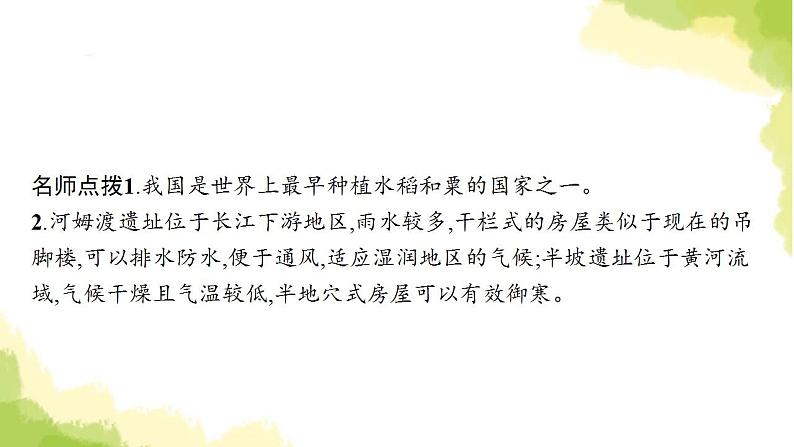 名师点拨1.我国是世界上最早种植水稻和粟的国家之一。
2.河姆渡遗址位于长江下游地区,雨水较多,干栏式的房屋类似于现在的吊脚楼,可以排水防水,便于通风,适应湿润地区的气候;半坡遗址位于黄河流域,气候干燥且气温较低,半地穴式房屋可以有效御寒。